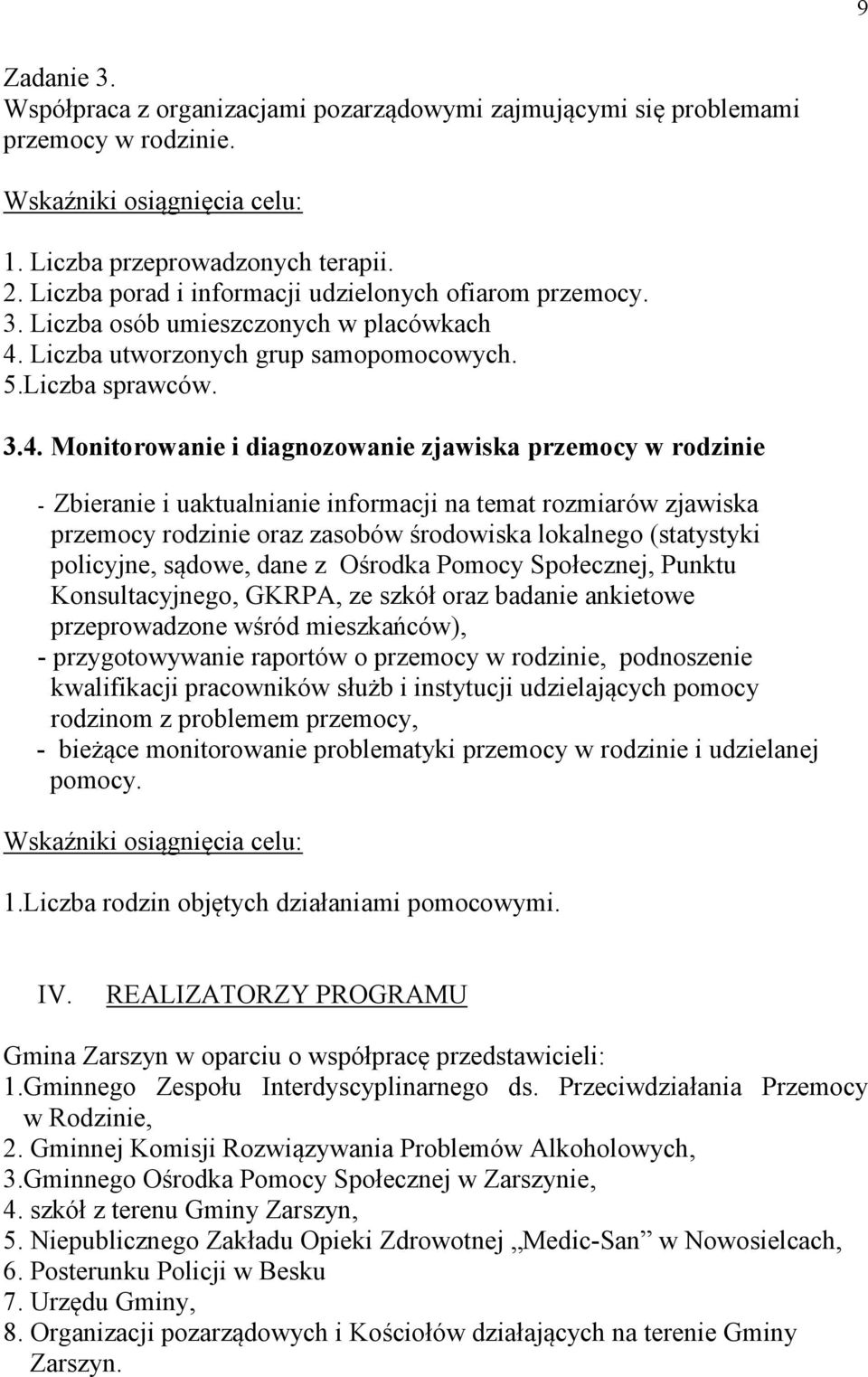 9

Zadanie 3.
Współpraca z organizacjami pozarządowymi zajmującymi się problemami przemocy w rodzinie.

Wskaźniki osiągnięcia celu:

1. Liczba przeprowadzonych terapii.
2. Liczba porad i informacji udzielonych ofiarom przemocy.
3. Liczba osób umieszczonych w placówkach
4. Liczba utworzonych grup samopomocowych.
5.Liczba sprawców.

3.4. Monitorowanie i diagnozowanie zjawiska przemocy w rodzinie

- Zbieranie i uaktualnianie informacji na temat rozmiarów zjawiska przemocy rodzinie oraz zasobów środowiska lokalnego (statystyki policyjne, sądowe, dane z Ośrodka Pomocy Społecznej, Punktu Konsultacyjnego, GKRPA, ze szkół oraz badanie ankietowe przeprowadzone wśród mieszkańców),
- przygotowywanie raportów o przemocy w rodzinie, podnoszenie kwalifikacji pracowników służb i instytucji udzielających pomocy rodzinom z problemem przemocy,
- bieżące monitorowanie problematyki przemocy w rodzinie i udzielanej pomocy.

Wskaźniki osiągnięcia celu:

1.Liczba rodzin objętych działaniami pomocowymi.

IV. REALIZATORZY PROGRAMU

Gmina Zarszyn w oparciu o współpracę przedstawicieli:
1.Gminnego Zespołu Interdyscyplinarnego ds. Przeciwdziałania Przemocy w Rodzinie,
2. Gminnej Komisji Rozwiązywania Problemów Alkoholowych,
3.Gminnego Ośrodka Pomocy Społecznej w Zarszynie,
4. szkół z terenu Gminy Zarszyn,
5. Niepublicznego Zakładu Opieki Zdrowotnej „Medic-San” w Nowosielcach,
6. Posterunku Policji w Besku
7. Urzędu Gminy,
8. Organizacji pozarządowych i Kościołów działających na terenie Gminy Zarszyn.